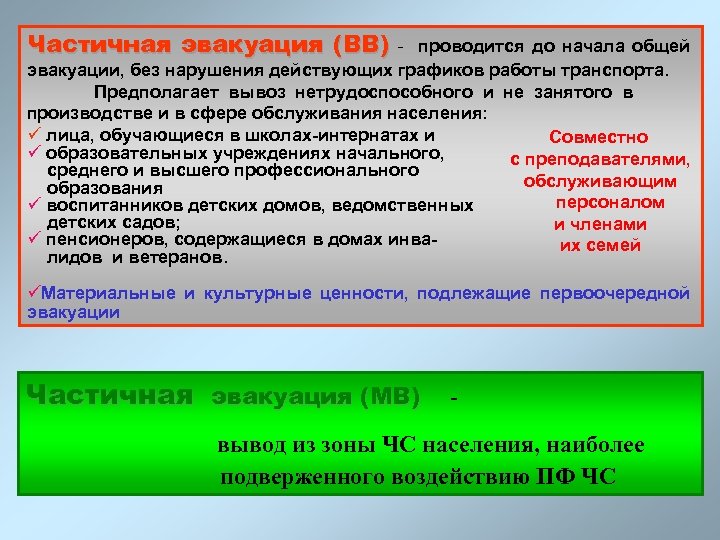 Частичная эвакуация (ВВ) - проводится до начала общей эвакуации, без нарушения действующих графиков работы транспорта.

Предполагает вывоз нетрудоспособного и не занятого в производстве и в сфере обслуживания населения:

✓ лица, обучающиеся в школах-интернатах и
✓ образовательных учреждениях начального, среднего и высшего профессионального образования
✓ воспитанников детских домов, ведомственных детских садов;
✓ пенсионеров, содержащиеся в домах инвалидов и ветеранов.

Совместно с преподавателями, обслуживающим персоналом и членами их семей

✓Материальные и культурные ценности, подлежащие первоочередной эвакуации

Частичная эвакуация (МВ) -

вывод из зоны ЧС населения, наиболее подверженного воздействию ПФ ЧС